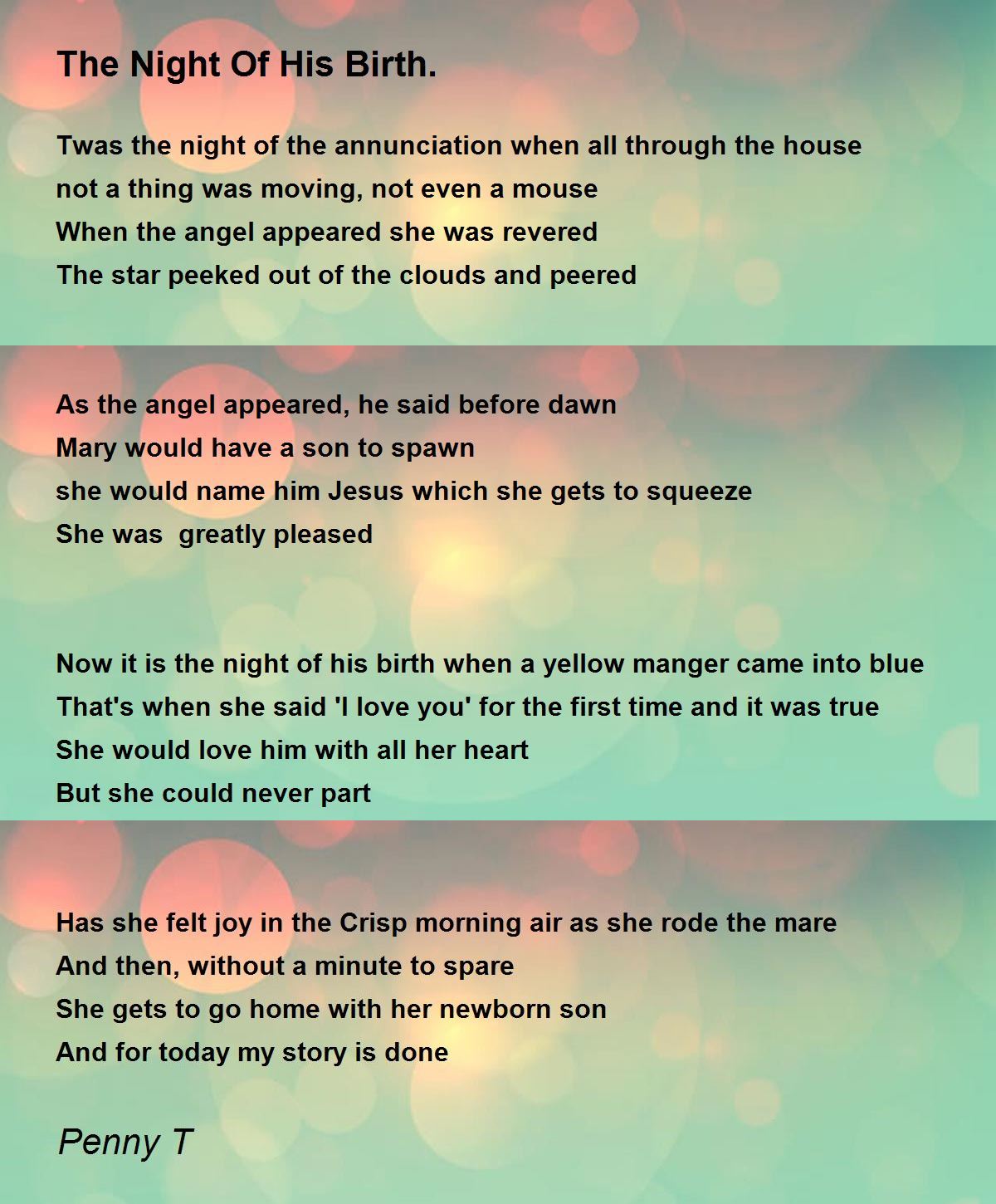 The Night Of His Birth.

Twas the night of the annunciation when all through the house
not a thing was moving, not even a mouse
When the angel appeared she was revered
The star peeked out of the clouds and peered

As the angel appeared, he said before dawn
Mary would have a son to spawn
she would name him Jesus which she gets to squeeze
She was  greatly pleased

Now it is the night of his birth when a yellow manger came into blue
That's when she said 'I love you' for the first time and it was true
She would love him with all her heart
But she could never part

Has she felt joy in the Crisp morning air as she rode the mare
And then, without a minute to spare
She gets to go home with her newborn son
And for today my story is done

Penny T